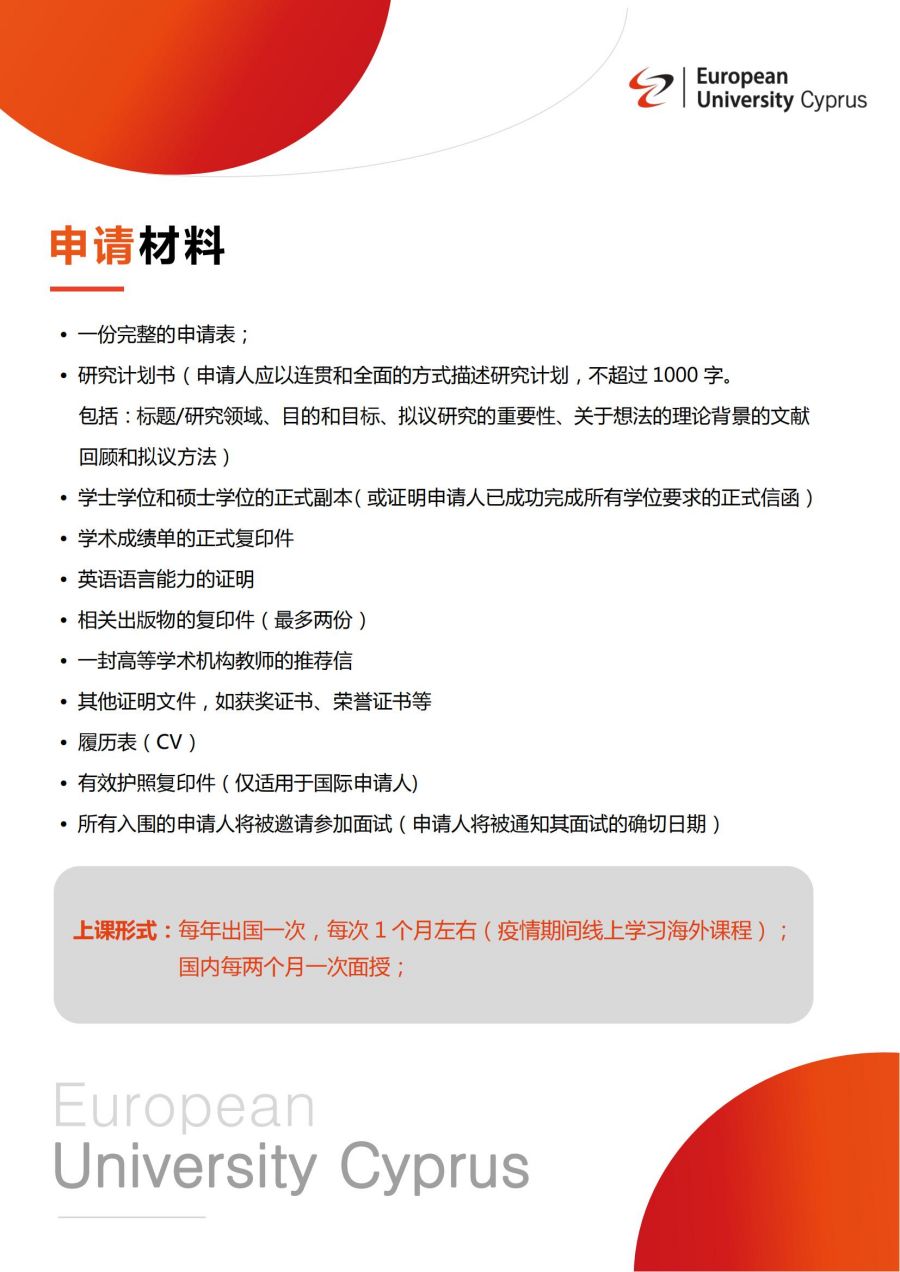 European University Cyprus

申请材料

• 一份完整的申请表；
• 研究计划书（申请人应以连贯和全面的方式描述研究计划，不超过 1000 字。包括：标题/研究领域、目的和目标、拟议研究的重要性、关于想法的理论背景的文献回顾和拟议方法）
• 学士学位和硕士学位的正式副本（或证明申请人已成功完成所有学位要求的正式信函）
• 学术成绩单的正式复印件
• 英语语言能力的证明
• 相关出版物的复印件（最多两份）
• 一封高等学术机构教师的推荐信
• 其他证明文件，如获奖证书、荣誉证书等
• 履历表（CV）
• 有效护照复印件（仅适用于国际申请人）
• 所有入围的申请人将被邀请参加面试（申请人将被通知其面试的确切日期）

上课形式：每年出国一次，每次 1 个月左右（疫情期间线上学习海外课程）；国内每两个月一次面授；

European
University Cyprus